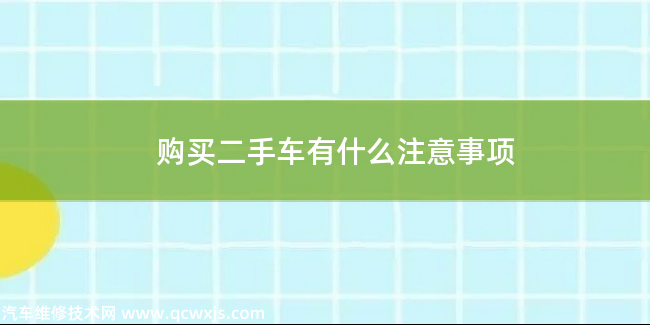 购买二手车有什么注意事项

汽车维修技术网 www.qcwxjs.com